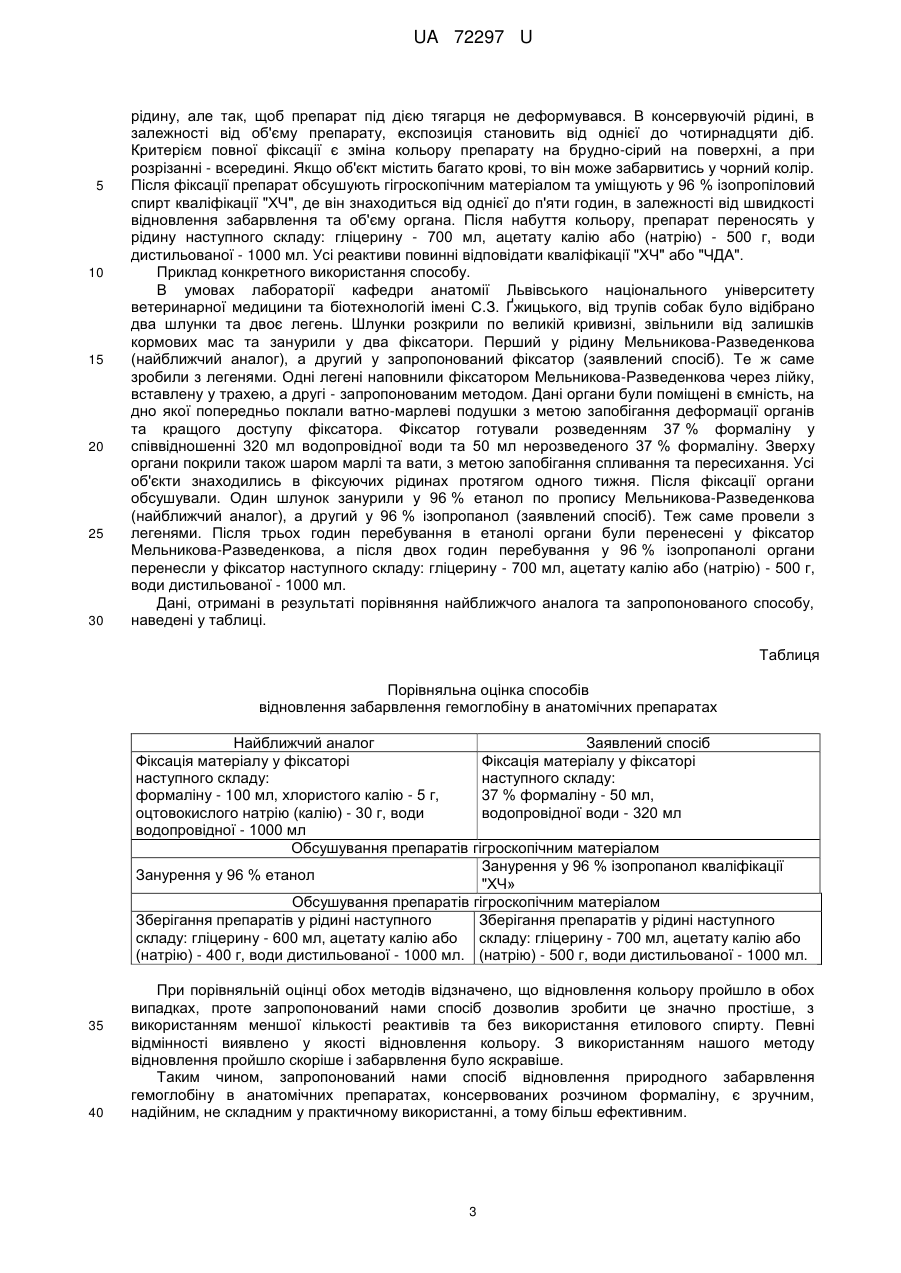 UA 72297 U

рідину, але так, щоб препарат під дією тягарця не деформувався. В консервуючій рідині, в залежності від об'єму препарату, експозиція становить від однієї до чотирнадцяти діб. Критерієм повної фіксації є зміна кольору препарату на брудно-сірий на поверхні, а при розрізанні - всередині. Якщо об'єкт містить багато крові, то він може забарвитись у чорний колір.
5 Після фіксації препарат обсушують гігроскопічним матеріалом та уміщують у 96 % ізопропіловий спирт кваліфікації "ХЧ", де він знаходиться від однієї до п'яти годин, в залежності від швидкості відновлення забарвлення та об'єму органа. Після набуття кольору, препарат переносять у рідину наступного складу: гліцерину - 700 мл, ацетату калію або (натрію) - 500 г, води дистильованої - 1000 мл. Усі реактиви повинні відповідати кваліфікації "ХЧ" або "ЧДА".
10 Приклад конкретного використання способу.

В умовах лабораторії кафедри анатомії Львівського національного університету ветеринарної медицини та біотехнологій імені С.З. Ґжицького, від трупів собак було відібрано два шлунки та двоє легень. Шлунки розкрили по великій кривизні, звільнили від залишків кормових мас та занурили у два фіксатори. Перший у рідину Мельникова-Разведенкова
15 (найближчий аналог), а другий у запропонований фіксатор (заявлений спосіб). Те ж саме зробили з легенями. Одні легені наповнили фіксатором Мельникова-Разведенкова через лійку, вставлену у трахею, а другі - запропонованим методом. Дані органи були поміщені в ємність, на дно якої попередньо поклали ватно-марлеві подушки з метою запобігання деформації органів та кращого доступу фіксатора. Фіксатор готували розведенням 37 % формаліну у
20 співвідношенні 320 мл водопровідної води та 50 мл нерозведеного 37 % формаліну. Зверху органи покрили також шаром марлі та вати, з метою запобігання спливання та пересихання. Усі об'єкти знаходились в фіксуючих рідинах протягом одного тижня. Після фіксації органи обсушували. Один шлунок занурили у 96 % етанол по пропису Мельникова-Разведенкова (найближчий аналог), а другий у 96 % ізопропанол (заявлений спосіб). Теж саме провели з
25 легенями. Після трьох годин перебування в етанолі органи були перенесені у фіксатор Мельникова-Разведенкова, а після двох годин перебування у 96 % ізопропанолі органи перенесли у фіксатор наступного складу: гліцерину - 700 мл, ацетату калію або (натрію) - 500 г, води дистильованої - 1000 мл.

Дані, отримані в результаті порівняння найближчого аналога та запропонованого способу,
30 наведені у таблиці.

Таблиця

Порівняльна оцінка способів
відновлення забарвлення гемоглобіну в анатомічних препаратах

| Найближчий аналог | Заявлений спосіб |
|---|---|
| Фіксація матеріалу у фіксаторі наступного складу: формаліну - 100 мл, хлористого калію - 5 г, оцтовокислого натрію (калію) - 30 г, води водопровідної - 1000 мл | Фіксація матеріалу у фіксаторі наступного складу: 37 % формаліну - 50 мл, водопровідної води - 320 мл |
| Обсушування препаратів гігроскопічним матеріалом | |
| Занурення у 96 % етанол | Занурення у 96 % ізопропанол кваліфікації "ХЧ» |
| Обсушування препаратів гігроскопічним матеріалом | |
| Зберігання препаратів у рідині наступного складу: гліцерину - 600 мл, ацетату калію або (натрію) - 400 г, води дистильованої - 1000 мл. | Зберігання препаратів у рідині наступного складу: гліцерину - 700 мл, ацетату калію або (натрію) - 500 г, води дистильованої - 1000 мл. |

При порівняльній оцінці обох методів відзначено, що відновлення кольору пройшло в обох випадках, проте запропонований нами спосіб дозволив зробити це значно простіше, з
35 використанням меншої кількості реактивів та без використання етилового спирту. Певні відмінності виявлено у якості відновлення кольору. З використанням нашого методу відновлення пройшло скоріше і забарвлення було яскравіше.

Таким чином, запропонований нами спосіб відновлення природного забарвлення гемоглобіну в анатомічних препаратах, консервованих розчином формаліну, є зручним,
40 надійним, не складним у практичному використанні, а тому більш ефективним.

3